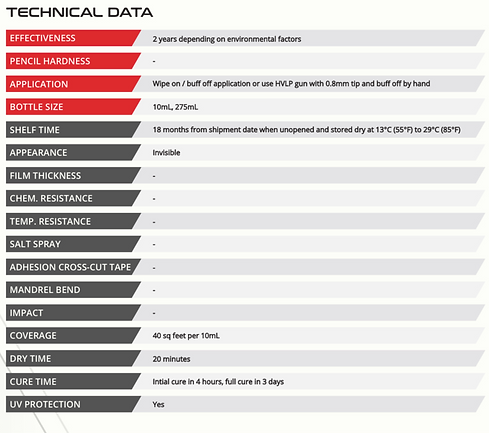 TECHNICAL DATA

| | |
|---|---|
| EFFECTIVENESS | 2 years depending on environmental factors |
| PENCIL HARDNESS | - |
| APPLICATION | Wipe on / buff off application or use HVLP gun with 0.8mm tip and buff off by hand |
| BOTTLE SIZE | 10mL, 275mL |
| SHELF TIME | 18 months from shipment date when unopened and stored dry at 13°C (55°F) to 29°C (85°F) |
| APPEARANCE | Invisible |
| FILM THICKNESS | - |
| CHEM. RESISTANCE | - |
| TEMP. RESISTANCE | - |
| SALT SPRAY | - |
| ADHESION CROSS-CUT TAPE | - |
| MANDREL BEND | - |
| IMPACT | - |
| COVERAGE | 40 sq feet per 10mL |
| DRY TIME | 20 minutes |
| CURE TIME | Intial cure in 4 hours, full cure in 3 days |
| UV PROTECTION | Yes |